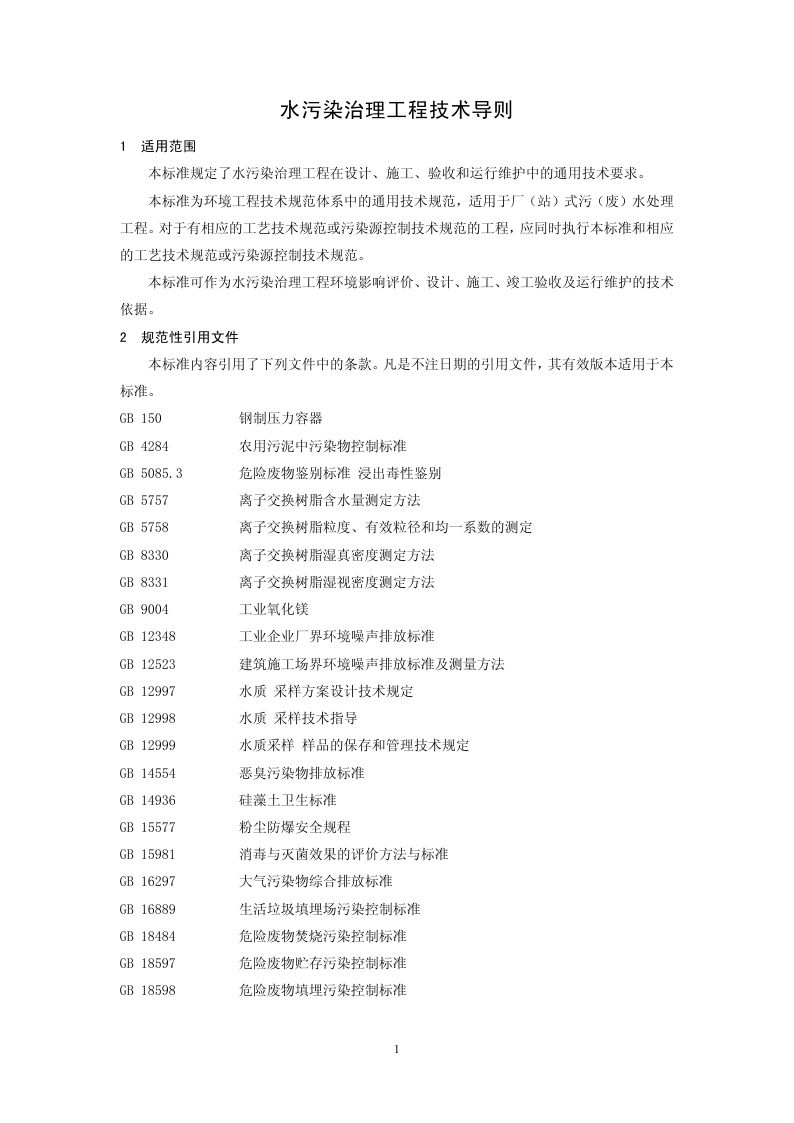 水污染治理工程技术导则

1　适用范围

本标准规定了水污染治理工程在设计、施工、验收和运行维护中的通用技术要求。

本标准为环境工程技术规范体系中的通用技术规范，适用于厂（站）式污（废）水处理工程。对于有相应的工艺技术规范或污染源控制技术规范的工程，应同时执行本标准和相应的工艺技术规范或污染源控制技术规范。

本标准可作为水污染治理工程环境影响评价、设计、施工、竣工验收及运行维护的技术依据。

2　规范性引用文件

本标准内容引用了下列文件中的条款。凡是不注日期的引用文件，其有效版本适用于本标准。

GB 150　钢制压力容器
GB 4284　农用污泥中污染物控制标准
GB 5085.3　危险废物鉴别标准 浸出毒性鉴别
GB 5757　离子交换树脂含水量测定方法
GB 5758　离子交换树脂粒度、有效粒径和均一系数的测定
GB 8330　离子交换树脂湿真密度测定方法
GB 8331　离子交换树脂湿视密度测定方法
GB 9004　工业氧化镁
GB 12348　工业企业厂界环境噪声排放标准
GB 12523　建筑施工场界环境噪声排放标准及测量方法
GB 12997　水质 采样方案设计技术规定
GB 12998　水质 采样技术指导
GB 12999　水质采样 样品的保存和管理技术规定
GB 14554　恶臭污染物排放标准
GB 14936　硅藻土卫生标准
GB 15577　粉尘防爆安全规程
GB 15981　消毒与灭菌效果的评价方法与标准
GB 16297　大气污染物综合排放标准
GB 16889　生活垃圾填埋场污染控制标准
GB 18484　危险废物焚烧污染控制标准
GB 18597　危险废物贮存污染控制标准
GB 18598　危险废物填埋污染控制标准

1